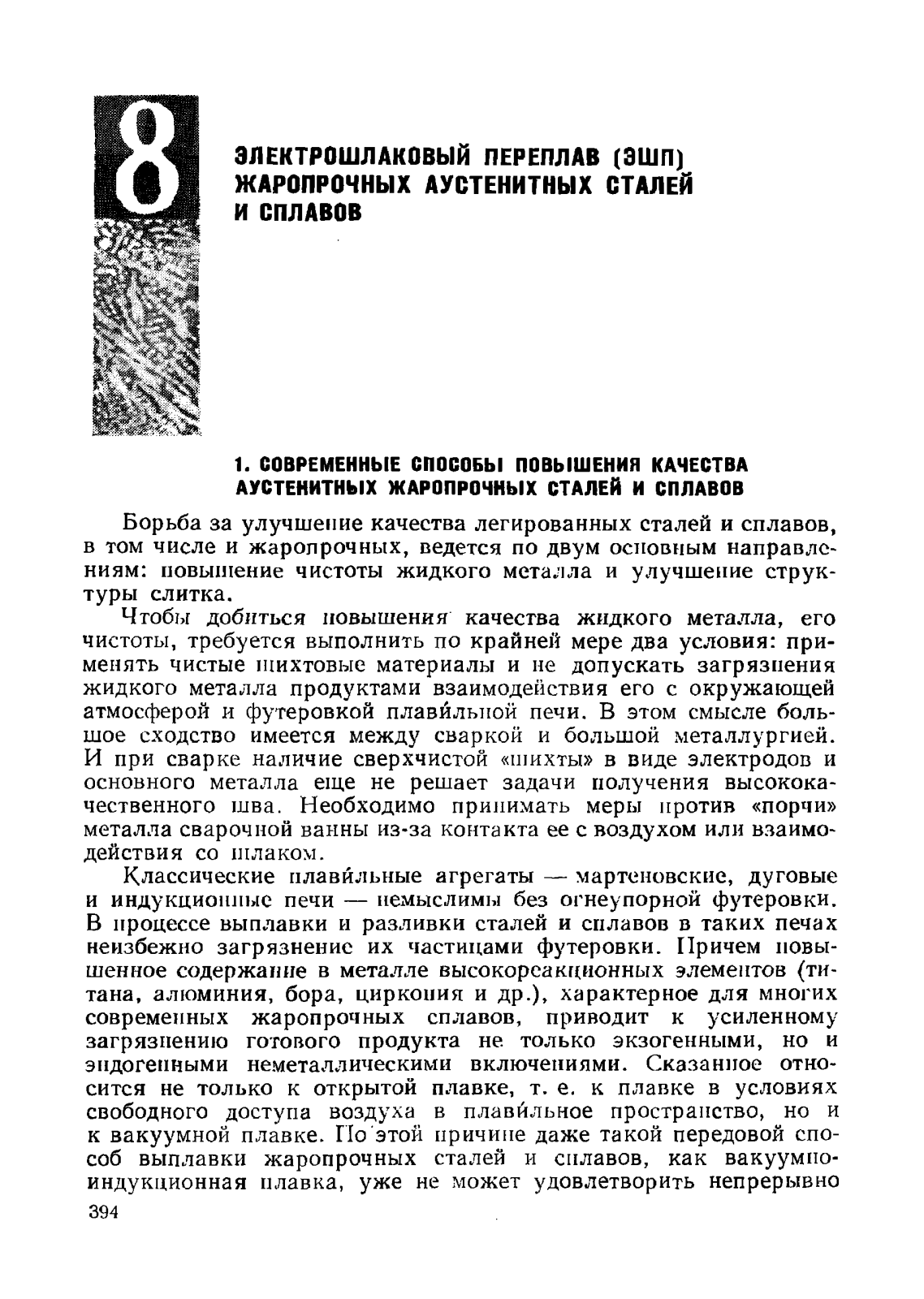 8

ЭЛЕКТРОШЛАКОВЫЙ ПЕРЕПЛАВ (ЭШП) ЖАРОПРОЧНЫХ АУСТЕНИТНЫХ СТАЛЕЙ И СПЛАВОВ

1. СОВРЕМЕННЫЕ СПОСОБЫ ПОВЫШЕНИЯ КАЧЕСТВА АУСТЕНИТНЫХ ЖАРОПРОЧНЫХ СТАЛЕЙ И СПЛАВОВ

Борьба за улучшение качества легированных сталей и сплавов, в том числе и жаропрочных, ведется по двум основным направлениям: повышение чистоты жидкого металла и улучшение структуры слитка.

Чтобы добиться повышения качества жидкого металла, его чистоты, требуется выполнить по крайней мере два условия: применять чистые шихтовые материалы и не допускать загрязнения жидкого металла продуктами взаимодействия его с окружающей атмосферой и футеровкой плави́льной печи. В этом смысле большое сходство имеется между сваркой и большой металлургией. И при сварке наличие сверхчистой «шихты» в виде электродов и основного металла еще не решает задачи получения высококачественного шва. Необходимо принимать меры против «порчи» металла сварочной ванны из-за контакта ее с воздухом или взаимодействия со шлаком.

Классические плави́льные агрегаты — мартеновские, дуговые и индукционные печи — немыслимы без огнеупорной футеровки. В процессе выплавки и разливки сталей и сплавов в таких печах неизбежно загрязнение их частицами футеровки. Причем повышенное содержание в металле высокореакционных элементов (титана, алюминия, бора, циркония и др.), характерное для многих современных жаропрочных сплавов, приводит к усиленному загрязнению готового продукта не только экзогенными, но и эндогенными неметаллическими включениями. Сказанное относится не только к открытой плавке, т. е. к плавке в условиях свободного доступа воздуха в плави́льное пространство, но и к вакуумной плавке. По этой причине даже такой передовой способ выплавки жаропрочных сталей и сплавов, как вакуумно-индукционная плавка, уже не может удовлетворить непрерывно

394